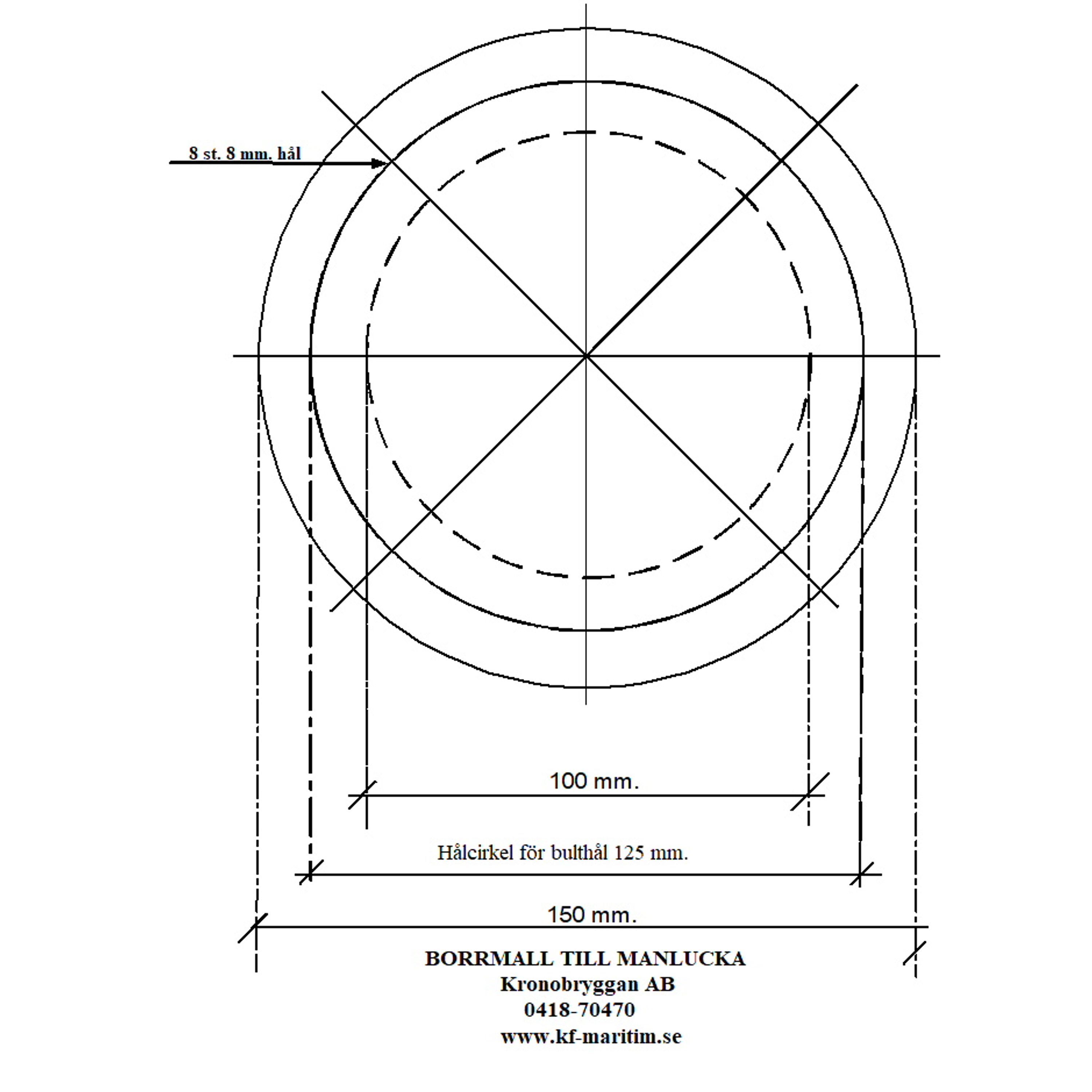 8 st. 8 mm. hål

100 mm.

Hålcirkel för bulthål 125 mm.

150 mm.

BORRMALL TILL MANLUCKA
Kronobryggan AB
0418-70470
www.kf-maritim.se